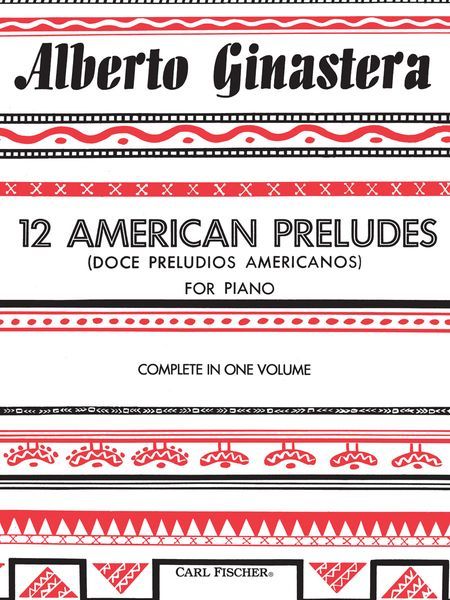 Alberto Ginastera

12 AMERICAN PRELUDES
(DOCE PRELUDIOS AMERICANOS)
FOR PIANO

COMPLETE IN ONE VOLUME

CARL FISCHER®